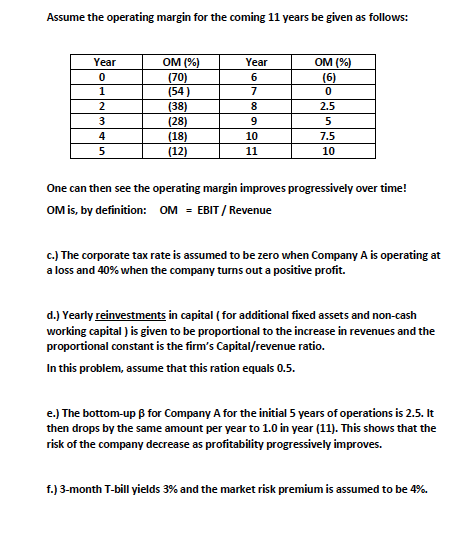 Assume the operating margin for the coming 11 years be given as follows:

| Year | OM (%) | Year | OM (%) |
|---|---|---|---|
| 0 | (70) | 6 | (6) |
| 1 | (54 ) | 7 | 0 |
| 2 | (38) | 8 | 2.5 |
| 3 | (28) | 9 | 5 |
| 4 | (18) | 10 | 7.5 |
| 5 | (12) | 11 | 10 |

One can then see the operating margin improves progressively over time!

OM is, by definition: OM = EBIT / Revenue

c.) The corporate tax rate is assumed to be zero when Company A is operating at a loss and 40% when the company turns out a positive profit.

d.) Yearly reinvestments in capital ( for additional fixed assets and non-cash working capital ) is given to be proportional to the increase in revenues and the proportional constant is the firm's Capital/revenue ratio.

In this problem, assume that this ration equals 0.5.

e.) The bottom-up β for Company A for the initial 5 years of operations is 2.5. It then drops by the same amount per year to 1.0 in year (11). This shows that the risk of the company decrease as profitability progressively improves.

f.) 3-month T-bill yields 3% and the market risk premium is assumed to be 4%.